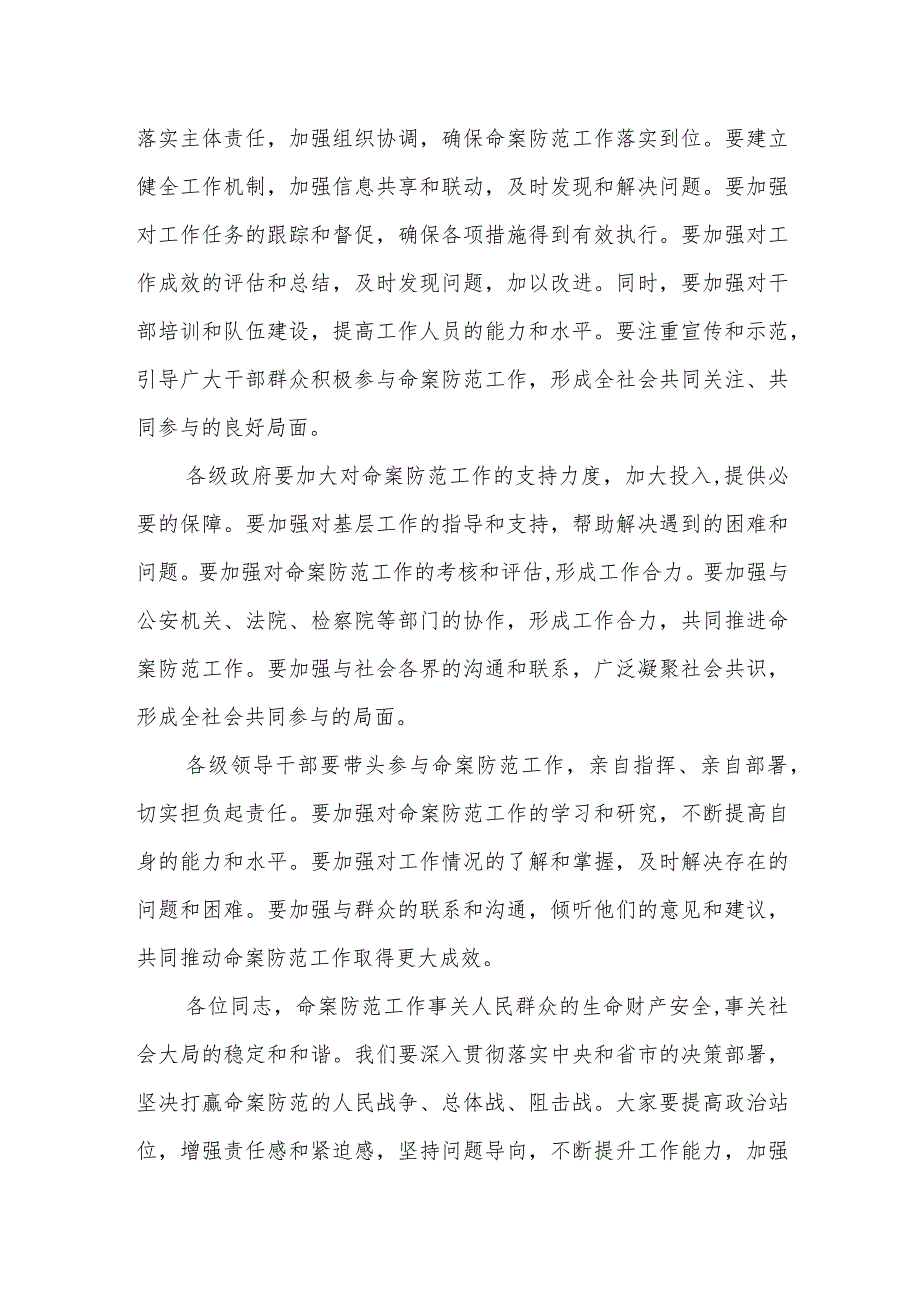 落实主体责任，加强组织协调，确保命案防范工作落实到位。要建立健全工作机制，加强信息共享和联动，及时发现和解决问题。要加强对工作任务的跟踪和督促，确保各项措施得到有效执行。要加强对工作成效的评估和总结，及时发现问题，加以改进。同时，要加强对干部培训和队伍建设，提高工作人员的能力和水平。要注重宣传和示范，引导广大干部群众积极参与命案防范工作，形成全社会共同关注、共同参与的良好局面。

各级政府要加大对命案防范工作的支持力度，加大投入，提供必要的保障。要加强对基层工作的指导和支持，帮助解决遇到的困难和问题。要加强对命案防范工作的考核和评估，形成工作合力。要加强与公安机关、法院、检察院等部门的协作，形成工作合力，共同推进命案防范工作。要加强与社会各界的沟通和联系，广泛凝聚社会共识，形成全社会共同参与的局面。

各级领导干部要带头参与命案防范工作，亲自指挥、亲自部署，切实担负起责任。要加强对命案防范工作的学习和研究，不断提高自身的能力和水平。要加强对工作情况的了解和掌握，及时解决存在的问题和困难。要加强与群众的联系和沟通，倾听他们的意见和建议，共同推动命案防范工作取得更大成效。

各位同志，命案防范工作事关人民群众的生命财产安全，事关社会大局的稳定和和谐。我们要深入贯彻落实中央和省市的决策部署，坚决打赢命案防范的人民战争、总体战、阻击战。大家要提高政治站位，增强责任感和紧迫感，坚持问题导向，不断提升工作能力，加强